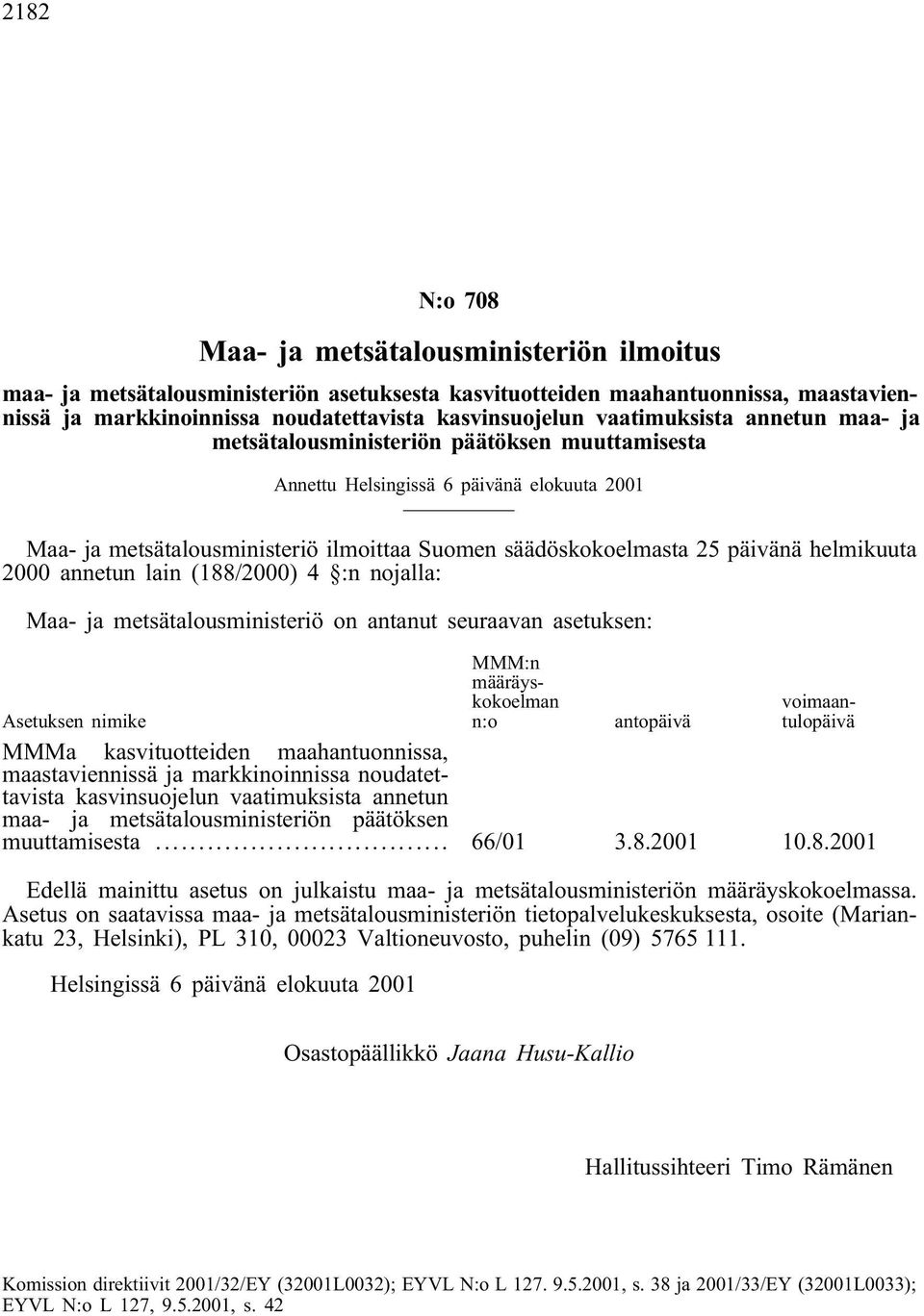 2182

N:o 708

Maa- ja metsätalousministeriön ilmoitus

maa- ja metsätalousministeriön asetuksesta kasvituotteiden maahantuonnissa, maastaviennissä ja markkinoinnissa noudatettavista kasvinsuojelun vaatimuksista annetun maa- ja metsätalousministeriön päätöksen muuttamisesta

Annettu Helsingissä 6 päivänä elokuuta 2001

Maa- ja metsätalousministeriö ilmoittaa Suomen säädöskokoelmasta 25 päivänä helmikuuta 2000 annetun lain (188/2000) 4 §:n nojalla:

Maa- ja metsätalousministeriö on antanut seuraavan asetuksen:

| Asetuksen nimike | MMM:n määräyskokoelman n:o | antopäivä | voimaantulopäivä |
|---|---|---|---|
| MMMa kasvituotteiden maahantuonnissa, maastaviennissä ja markkinoinnissa noudatettavista kasvinsuojelun vaatimuksista annetun maa- ja metsätalousministeriön päätöksen muuttamisesta ................................ | 66/01 | 3.8.2001 | 10.8.2001 |

Edellä mainittu asetus on julkaistu maa- ja metsätalousministeriön määräyskokoelmassa. Asetus on saatavissa maa- ja metsätalousministeriön tietopalvelukeskuksesta, osoite (Mariankatu 23, Helsinki), PL 310, 00023 Valtioneuvosto, puhelin (09) 5765 111.

Helsingissä 6 päivänä elokuuta 2001

Osastopäällikkö Jaana Husu-Kallio

Hallitussihteeri Timo Rämänen

Komission direktiivit 2001/32/EY (32001L0032); EYVL N:o L 127. 9.5.2001, s. 38 ja 2001/33/EY (32001L0033); EYVL N:o L 127, 9.5.2001, s. 42